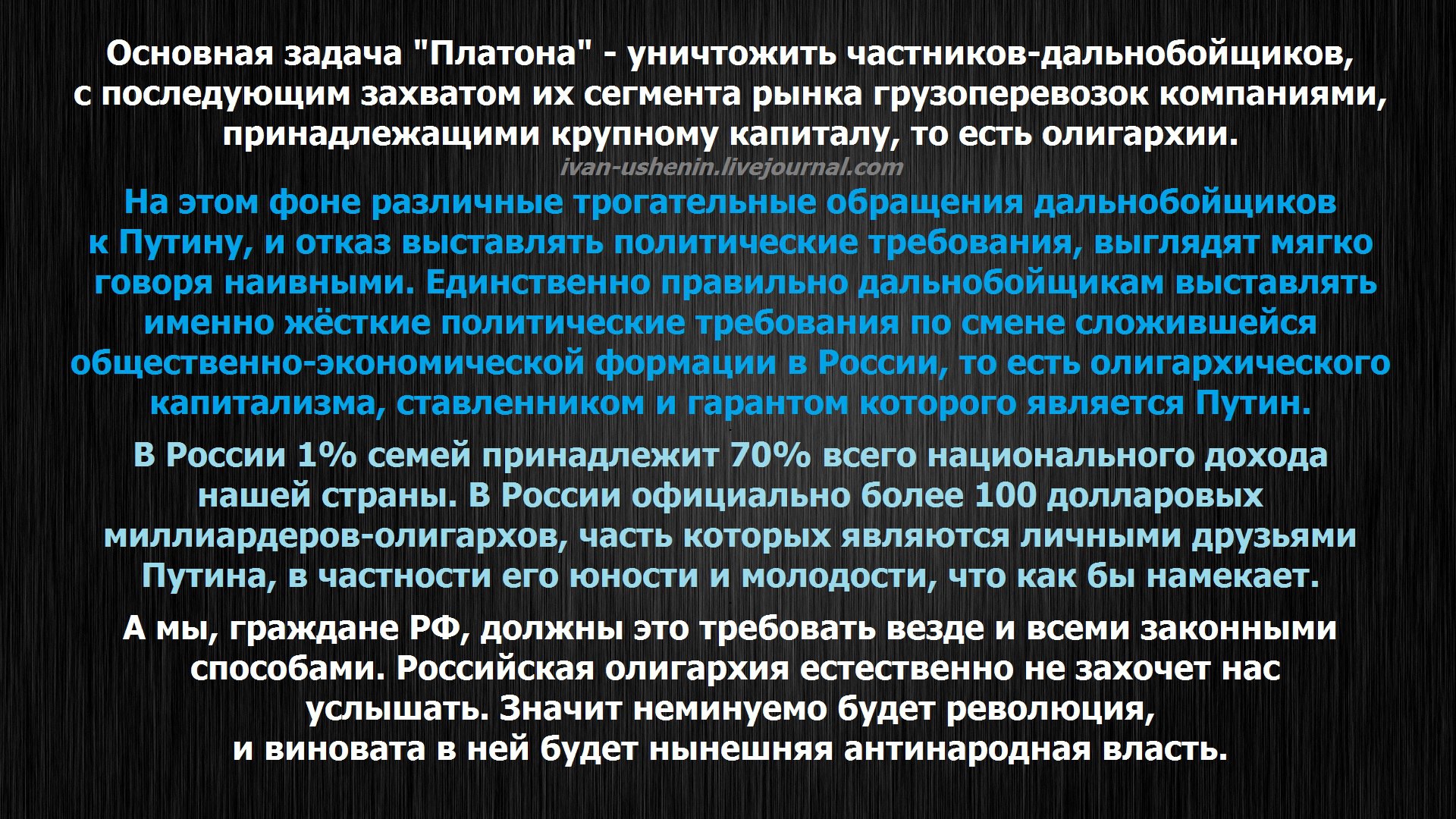 Основная задача "Платона" - уничтожить частников-дальнобойщиков, с последующим захватом их сегмента рынка грузоперевозок компаниями, принадлежащими крупному капиталу, то есть олигархии.

ivan-ushenin.livejournal.com

На этом фоне различные трогательные обращения дальнобойщиков к Путину, и отказ выставлять политические требования, выглядят мягко говоря наивными. Единственно правильно дальнобойщикам выставлять именно жёсткие политические требования по смене сложившейся общественно-экономической формации в России, то есть олигархического капитализма, ставленником и гарантом которого является Путин.

В России 1% семей принадлежит 70% всего национального дохода нашей страны. В России официально более 100 долларовых миллиардеров-олигархов, часть которых являются личными друзьями Путина, в частности его юности и молодости, что как бы намекает.

А мы, граждане РФ, должны это требовать везде и всеми законными способами. Российская олигархия естественно не захочет нас услышать. Значит неминуемо будет революция, и виновата в ней будет нынешняя антинародная власть.